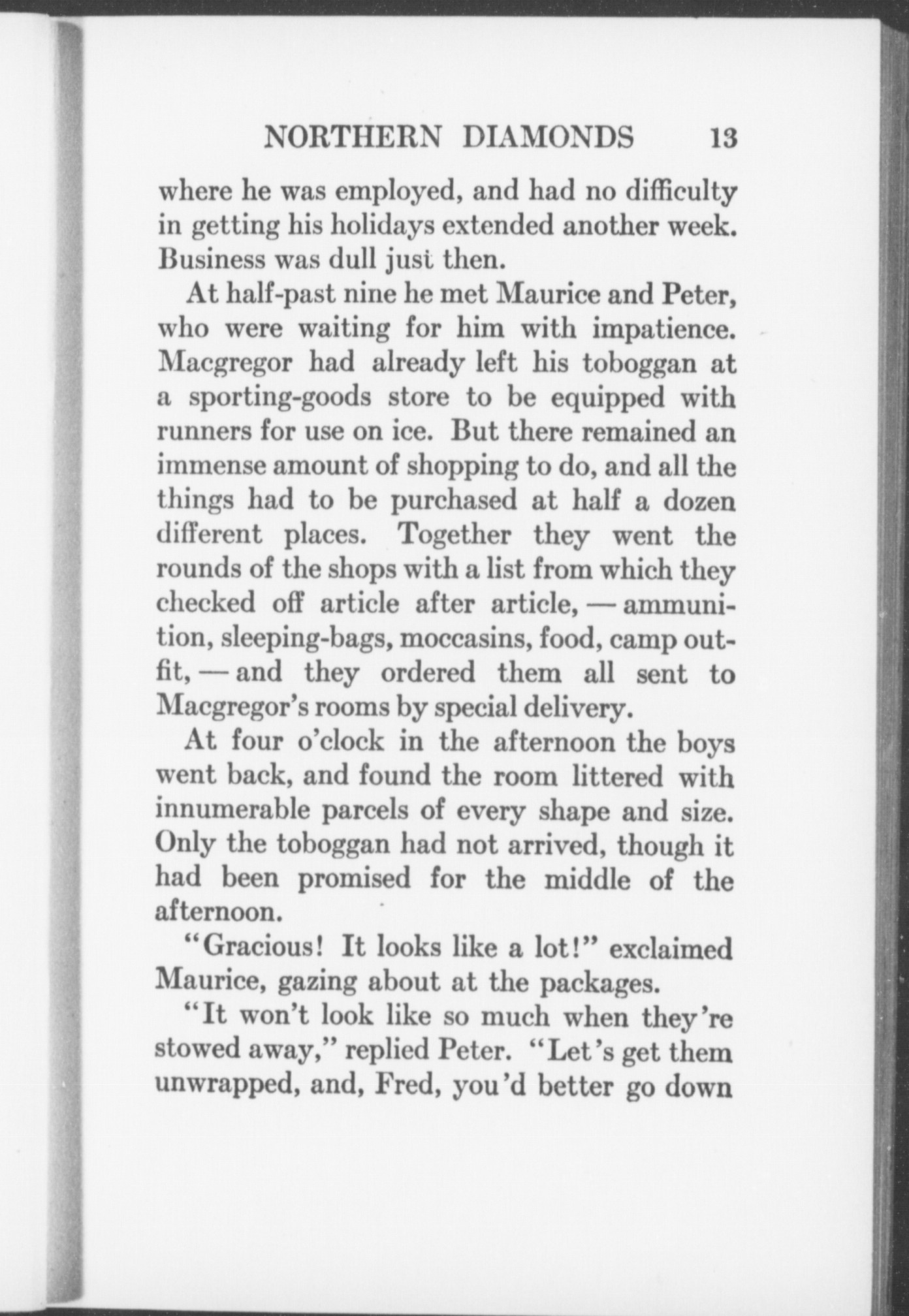 NORTHERN DIAMONDS 13

where he was employed, and had no difficulty in getting his holidays extended another week. Business was dull just then.

At half-past nine he met Maurice and Peter, who were waiting for him with impatience. Macgregor had already left his toboggan at a sporting-goods store to be equipped with runners for use on ice. But there remained an immense amount of shopping to do, and all the things had to be purchased at half a dozen different places. Together they went the rounds of the shops with a list from which they checked off article after article, — ammunition, sleeping-bags, moccasins, food, camp outfit, — and they ordered them all sent to Macgregor's rooms by special delivery.

At four o'clock in the afternoon the boys went back, and found the room littered with innumerable parcels of every shape and size. Only the toboggan had not arrived, though it had been promised for the middle of the afternoon.

"Gracious! It looks like a lot!" exclaimed Maurice, gazing about at the packages.

"It won't look like so much when they're stowed away," replied Peter. "Let's get them unwrapped, and, Fred, you'd better go down